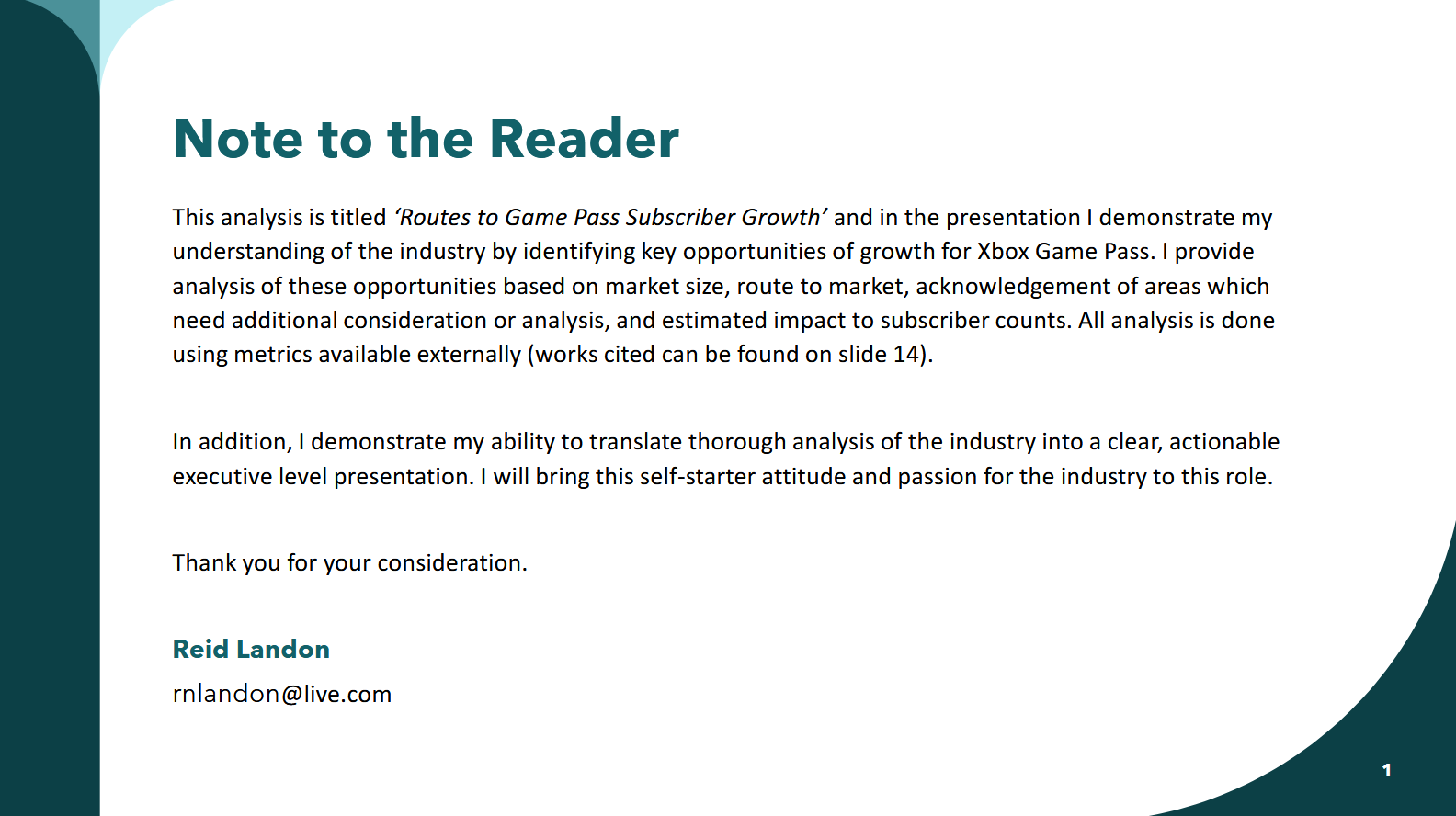 Note to the Reader

This analysis is titled 'Routes to Game Pass Subscriber Growth' and in the presentation I demonstrate my understanding of the industry by identifying key opportunities of growth for Xbox Game Pass. I provide analysis of these opportunities based on market size, route to market, acknowledgement of areas which need additional consideration or analysis, and estimated impact to subscriber counts. All analysis is done using metrics available externally (works cited can be found on slide 14).

In addition, I demonstrate my ability to translate thorough analysis of the industry into a clear, actionable executive level presentation. I will bring this self-starter attitude and passion for the industry to this role.

Thank you for your consideration.

Reid Landon
rnlandon@live.com

1